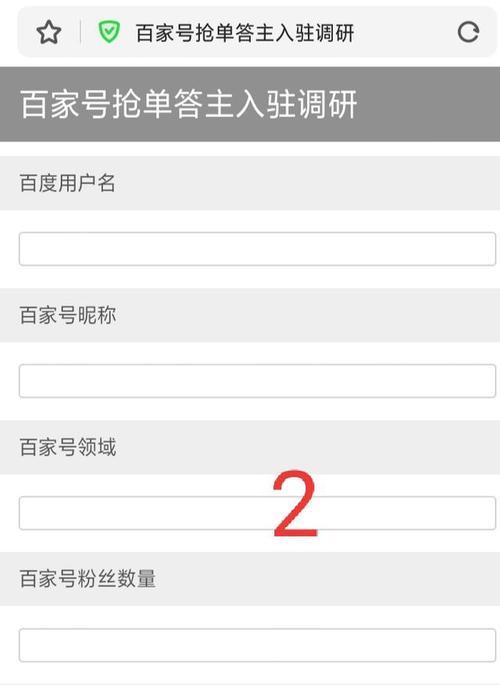 百家号抢单答主入驻调研

百家号抢单答主入驻调研

百度用户名

百家号昵称

百家号领域

2

百家号粉丝数量